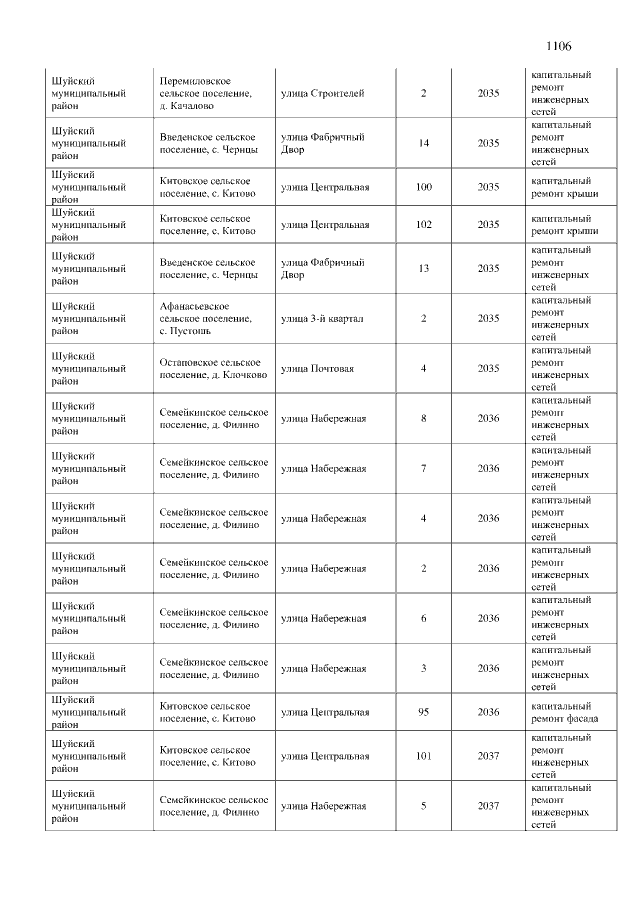 1106

| Шуйский муниципальный район | Перемиловское сельское поселение, д. Качалово | улица Строителей | 2 | 2035 | капитальный ремонт инженерных сетей |
|---|---|---|---|---|---|
| Шуйский муниципальный район | Введенское сельское поселение, с. Чернцы | улица Фабричный Двор | 14 | 2035 | капитальный ремонт инженерных сетей |
| Шуйский муниципальный район | Китовское сельское поселение, с. Китово | улица Центральная | 100 | 2035 | капитальный ремонт крыши |
| Шуйский муниципальный район | Китовское сельское поселение, с. Китово | улица Центральная | 102 | 2035 | капитальный ремонт крыши |
| Шуйский муниципальный район | Введенское сельское поселение, с. Чернцы | улица Фабричный Двор | 13 | 2035 | капитальный ремонт инженерных сетей |
| Шуйский муниципальный район | Афанасьевское сельское поселение, с. Пустошь | улица 3-й квартал | 2 | 2035 | капитальный ремонт инженерных сетей |
| Шуйский муниципальный район | Остаповское сельское поселение, д. Клочково | улица Почтовая | 4 | 2035 | капитальный ремонт инженерных сетей |
| Шуйский муниципальный район | Семейкинское сельское поселение, д. Филино | улица Набережная | 8 | 2036 | капитальный ремонт инженерных сетей |
| Шуйский муниципальный район | Семейкинское сельское поселение, д. Филино | улица Набережная | 7 | 2036 | капитальный ремонт инженерных сетей |
| Шуйский муниципальный район | Семейкинское сельское поселение, д. Филино | улица Набережная | 4 | 2036 | капитальный ремонт инженерных сетей |
| Шуйский муниципальный район | Семейкинское сельское поселение, д. Филино | улица Набережная | 2 | 2036 | капитальный ремонт инженерных сетей |
| Шуйский муниципальный район | Семейкинское сельское поселение, д. Филино | улица Набережная | 6 | 2036 | капитальный ремонт инженерных сетей |
| Шуйский муниципальный район | Семейкинское сельское поселение, д. Филино | улица Набережная | 3 | 2036 | капитальный ремонт инженерных сетей |
| Шуйский муниципальный район | Китовское сельское поселение, с. Китово | улица Центральная | 95 | 2036 | капитальный ремонт фасада |
| Шуйский муниципальный район | Китовское сельское поселение, с. Китово | улица Центральная | 101 | 2037 | капитальный ремонт инженерных сетей |
| Шуйский муниципальный район | Семейкинское сельское поселение, д. Филино | улица Набережная | 5 | 2037 | капитальный ремонт инженерных сетей |